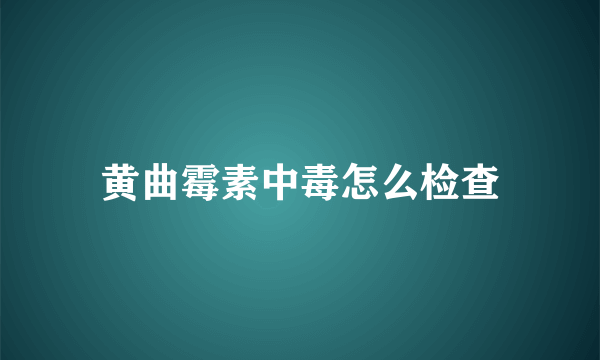 黄曲霉素中毒怎么检查